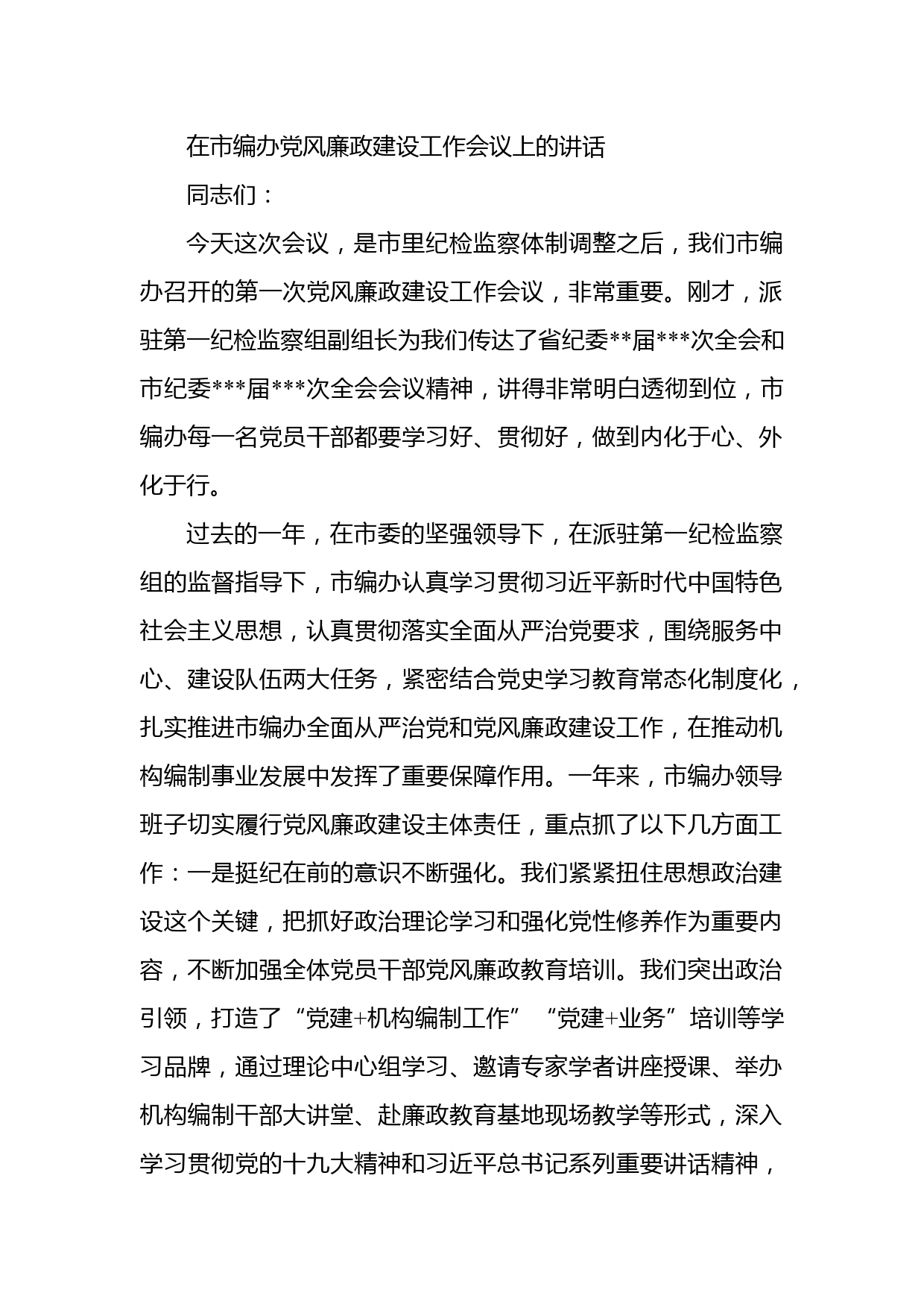 在市编办党风廉政建设工作会议上的讲话

同志们：

今天这次会议，是市里纪检监察体制调整之后，我们市编办召开的第一次党风廉政建设工作会议，非常重要。刚才，派驻第一纪检监察组副组长为我们传达了省纪委**届***次全会和市纪委***届***次全会会议精神，讲得非常明白透彻到位，市编办每一名党员干部都要学习好、贯彻好，做到内化于心、外化于行。

过去的一年，在市委的坚强领导下，在派驻第一纪检监察组的监督指导下，市编办认真学习贯彻习近平新时代中国特色社会主义思想，认真贯彻落实全面从严治党要求，围绕服务中心、建设队伍两大任务，紧密结合党史学习教育常态化制度化，扎实推进市编办全面从严治党和党风廉政建设工作，在推动机构编制事业发展中发挥了重要保障作用。一年来，市编办领导班子切实履行党风廉政建设主体责任，重点抓了以下几方面工作：一是挺纪在前的意识不断强化。我们紧紧扭住思想政治建设这个关键，把抓好政治理论学习和强化党性修养作为重要内容，不断加强全体党员干部党风廉政教育培训。我们突出政治引领，打造了“党建+机构编制工作”“党建+业务”培训等学习品牌，通过理论中心组学习、邀请专家学者讲座授课、举办机构编制干部大讲堂、赴廉政教育基地现场教学等形式，深入学习贯彻党的十九大精神和习近平总书记系列重要讲话精神，